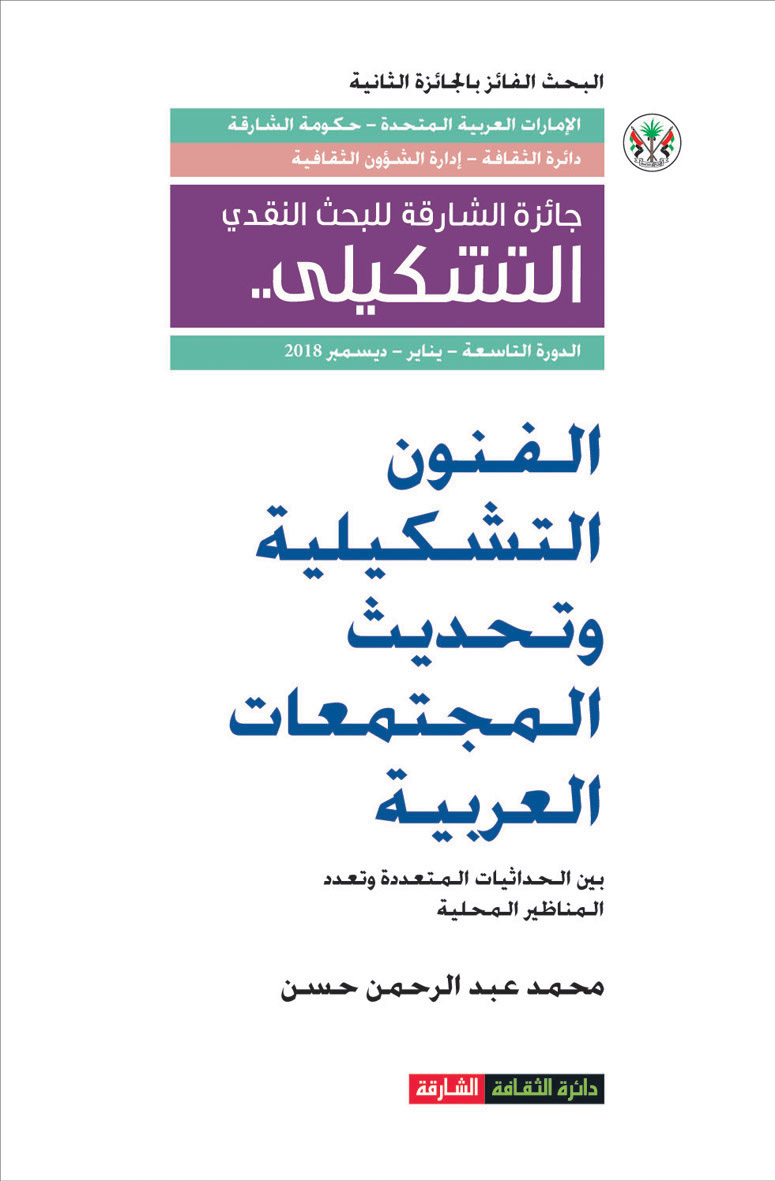 البحث الفائز بالجائزة الثانية

الإمارات العربية المتحدة - حكومة الشارقة

دائرة الثقافة - إدارة الشؤون الثقافية

جائزة الشارقة للبحث النقدي

التشكيلي..

الدورة التاسعة - يناير - ديسمبر 2018

الفنون التشكيلية وتحديث المجتمعات العربية

بين الحداثيات المتعددة وتعدد المناظير المحلية

محمد عبد الرحمن حسن

دائرة الثقافة الشارقة